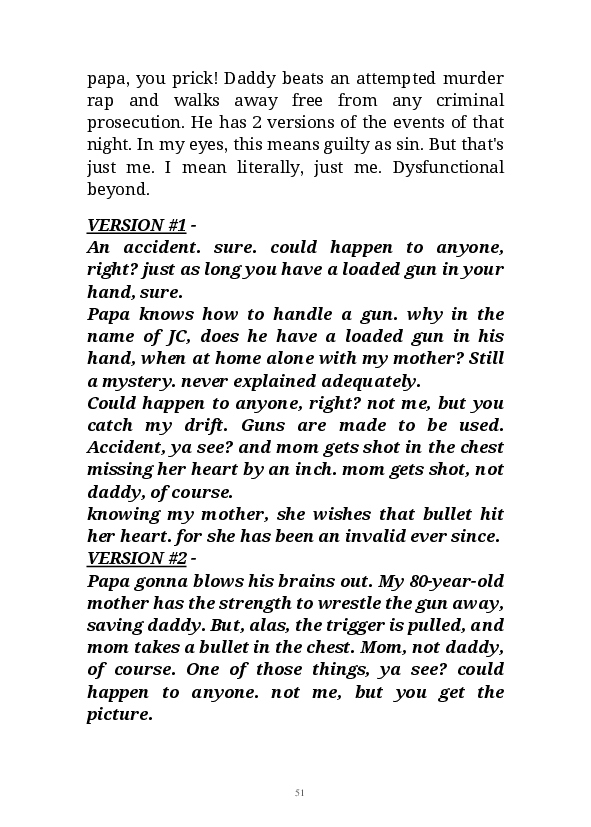 papa, you prick! Daddy beats an attempted murder rap and walks away free from any criminal prosecution. He has 2 versions of the events of that night. In my eyes, this means guilty as sin. But that's just me. I mean literally, just me. Dysfunctional beyond.

VERSION #1 -
An accident. sure. could happen to anyone, right? just as long you have a loaded gun in your hand, sure.
Papa knows how to handle a gun. why in the name of JC, does he have a loaded gun in his hand, when at home alone with my mother? Still a mystery. never explained adequately.
Could happen to anyone, right? not me, but you catch my drift. Guns are made to be used. Accident, ya see? and mom gets shot in the chest missing her heart by an inch. mom gets shot, not daddy, of course.
knowing my mother, she wishes that bullet hit her heart. for she has been an invalid ever since.
VERSION #2 -
Papa gonna blows his brains out. My 80-year-old mother has the strength to wrestle the gun away, saving daddy. But, alas, the trigger is pulled, and mom takes a bullet in the chest. Mom, not daddy, of course. One of those things, ya see? could happen to anyone. not me, but you get the picture.

51